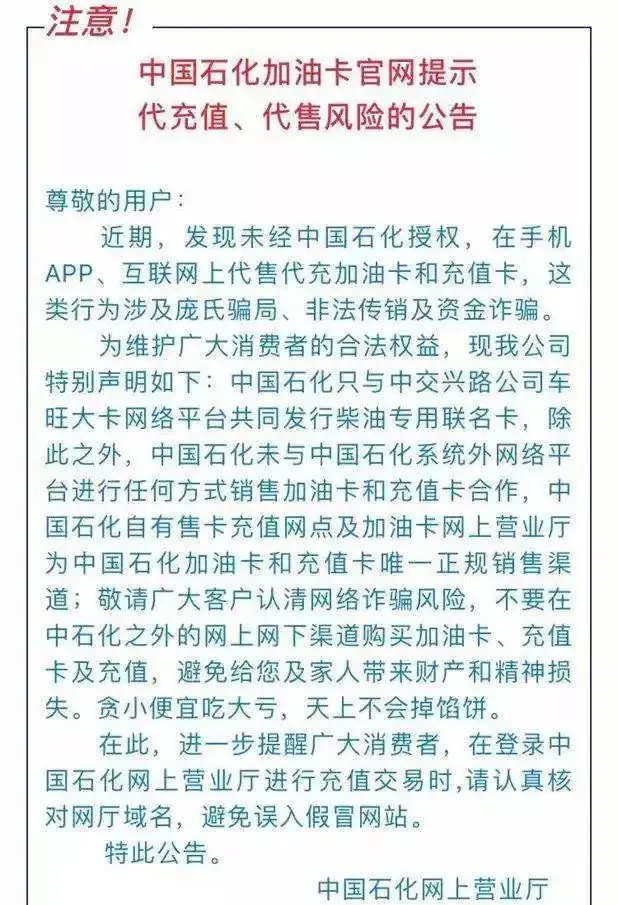 注意！

中国石化加油卡官网提示
代充值、代售风险的公告

尊敬的用户：

近期，发现未经中国石化授权，在手机APP、互联网上代售代充加油卡和充值卡，这类行为涉及庞氏骗局、非法传销及资金诈骗。

为维护广大消费者的合法权益，现我公司特别声明如下：中国石化只与中交兴路公司车旺大卡网络平台共同发行柴油专用联名卡，除此之外，中国石化未与中国石化系统外网络平台进行任何方式销售加油卡和充值卡合作，中国石化自有售卡充值网点及加油卡网上营业厅为中国石化加油卡和充值卡唯一正规销售渠道；敬请广大客户认清网络诈骗风险，不要在中石化之外的网上网下渠道购买加油卡、充值卡及充值，避免给您及家人带来财产和精神损失。贪小便宜吃大亏，天上不会掉馅饼。

在此，进一步提醒广大消费者，在登录中国石化网上营业厅进行充值交易时，请认真核对网厅域名，避免误入假冒网站。

特此公告。

中国石化网上营业厅